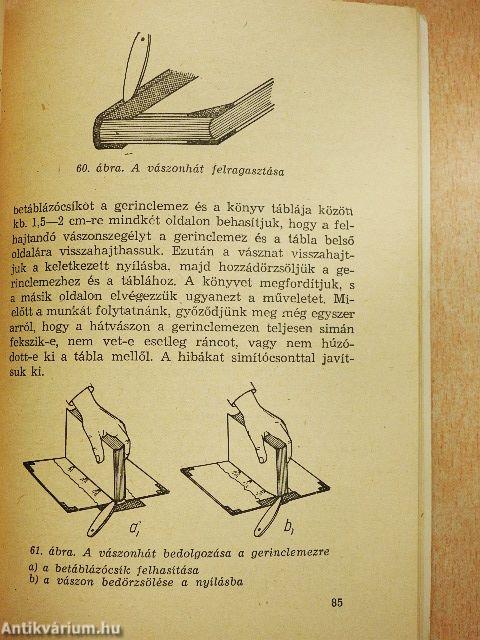 60. ábra. A vászonhát felragasztása

betáblázócsíkot a gerinclemez és a könyv táblája között kb. 1,5—2 cm-re mindkét oldalon behasítjuk, hogy a felhajtandó vászonszegélyt a gerinclemez és a tábla belső oldalára visszahajthassuk. Ezután a vásznat visszahajtjuk a keletkezett nyílásba, majd hozzádörzsöljük a gerinclemezhez és a táblához. A könyvet megfordítjuk, s a másik oldalon elvégezzük ugyanezt a műveletet. Mielőtt a munkát folytatnánk, győződjünk meg még egyszer arról, hogy a hátvászon a gerinclemezen teljesen simán fekszik-e, nem vet-e esetleg ráncot, vagy nem húzódott-e ki a tábla mellől. A hibákat simítócsonttal javítsuk ki.

a)

b)

61. ábra. A vászonhát bedolgozása a gerinclemezre
a) a betáblázócsík felhasítása
b) a vászon bedörzsölése a nyílásba

85

Antikvárium.hu